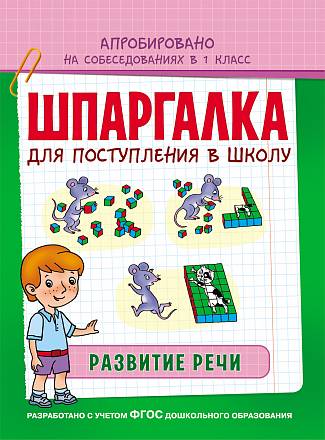 АПРОБИРОВАНО
НА СОБЕСЕДОВАНИЯХ В 1 КЛАСС

ШПАРГАЛКА
ДЛЯ ПОСТУПЛЕНИЯ В ШКОЛУ

РАЗВИТИЕ РЕЧИ

РАЗРАБОТАНО С УЧЕТОМ ФГОС ДОШКОЛЬНОГО ОБРАЗОВАНИЯ